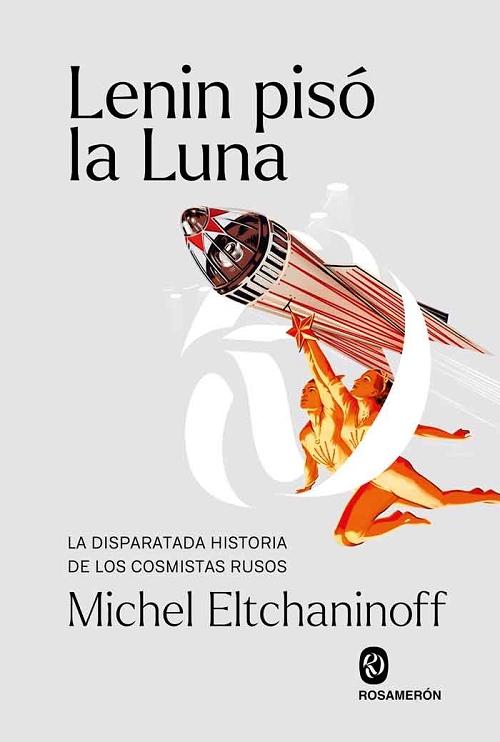 Lenin pisó la Luna

LA DISPARATADA HISTORIA DE LOS COSMISTAS RUSOS

Michel Eltchaninoff

ROSAMERÓN